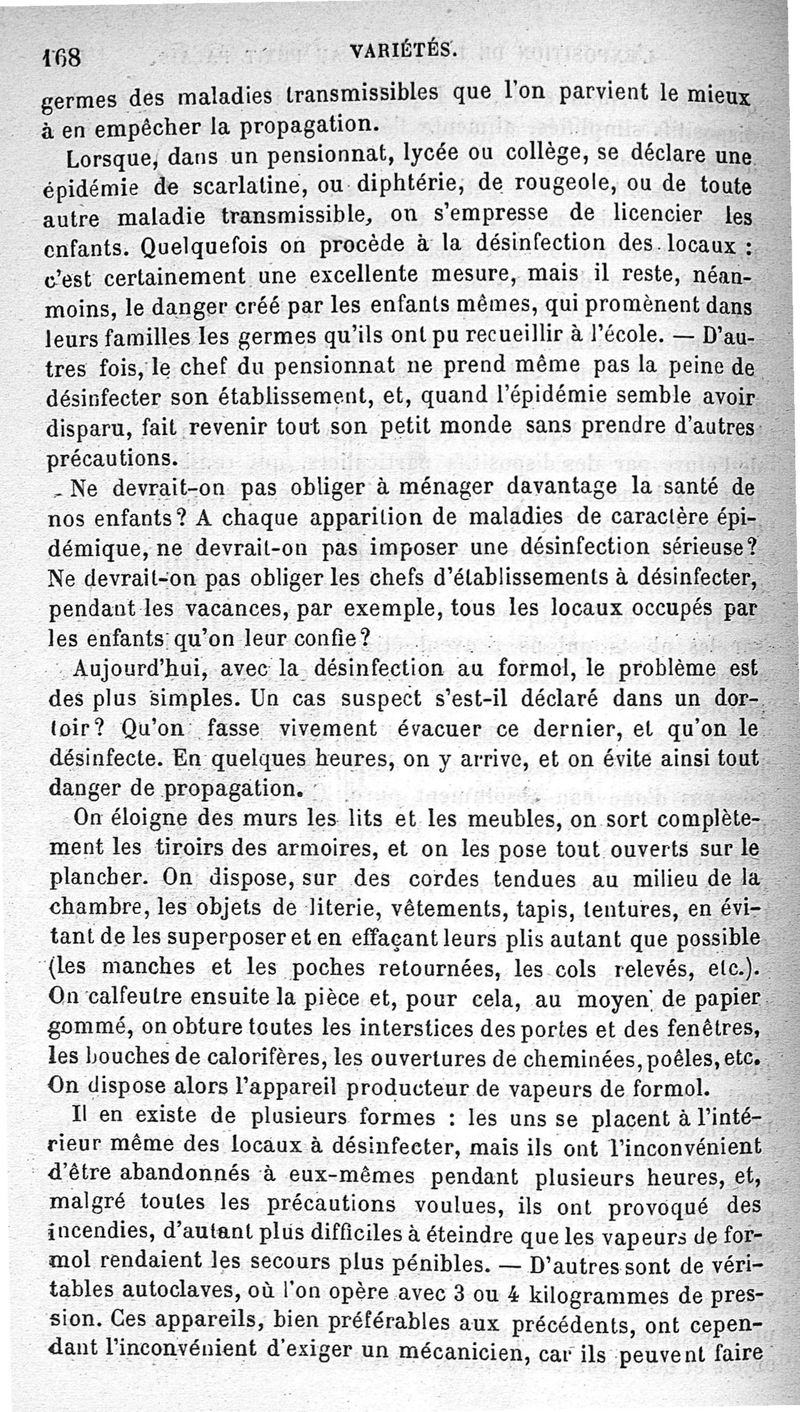 168 VARIÉTÉS.

germes des maladies transmissibles que l'on parvient le mieux à en empêcher la propagation.

Lorsque, dans un pensionnat, lycée ou collège, se déclare une épidémie de scarlatine, ou diphtérie, de rougeole, ou de toute autre maladie transmissible, on s'empresse de licencier les enfants. Quelquefois on procède à la désinfection des locaux : c'est certainement une excellente mesure, mais il reste, néanmoins, le danger créé par les enfants mêmes, qui promènent dans leurs familles les germes qu'ils ont pu recueillir à l'école. — D'autres fois, le chef du pensionnat ne prend même pas la peine de désinfecter son établissement, et, quand l'épidémie semble avoir disparu, fait revenir tout son petit monde sans prendre d'autres précautions.

Ne devrait-on pas obliger à ménager davantage la santé de nos enfants? A chaque apparition de maladies de caractère épidémique, ne devrait-on pas imposer une désinfection sérieuse? Ne devrait-on pas obliger les chefs d'établissements à désinfecter, pendant les vacances, par exemple, tous les locaux occupés par les enfants qu'on leur confie?

Aujourd'hui, avec la désinfection au formol, le problème est des plus simples. Un cas suspect s'est-il déclaré dans un dortoir? Qu'on fasse vivement évacuer ce dernier, et qu'on le désinfecte. En quelques heures, on y arrive, et on évite ainsi tout danger de propagation.

On éloigne des murs les lits et les meubles, on sort complètement les tiroirs des armoires, et on les pose tout ouverts sur le plancher. On dispose, sur des cordes tendues au milieu de la chambre, les objets de literie, vêtements, tapis, tentures, en évitant de les superposer et en effaçant leurs plis autant que possible (les manches et les poches retournées, les cols relevés, etc.). On calfeutre ensuite la pièce et, pour cela, au moyen de papier gommé, on obture toutes les interstices des portes et des fenêtres, les bouches de calorifères, les ouvertures de cheminées, poêles, etc. On dispose alors l'appareil producteur de vapeurs de formol.

Il en existe de plusieurs formes : les uns se placent à l'intérieur même des locaux à désinfecter, mais ils ont l'inconvénient d'être abandonnés à eux-mêmes pendant plusieurs heures, et, malgré toutes les précautions voulues, ils ont provoqué des incendies, d'autant plus difficiles à éteindre que les vapeurs de formol rendaient les secours plus pénibles. — D'autres sont de véritables autoclaves, où l'on opère avec 3 ou 4 kilogrammes de pression. Ces appareils, bien préférables aux précédents, ont cependant l'inconvénient d'exiger un mécanicien, car ils peuvent faire